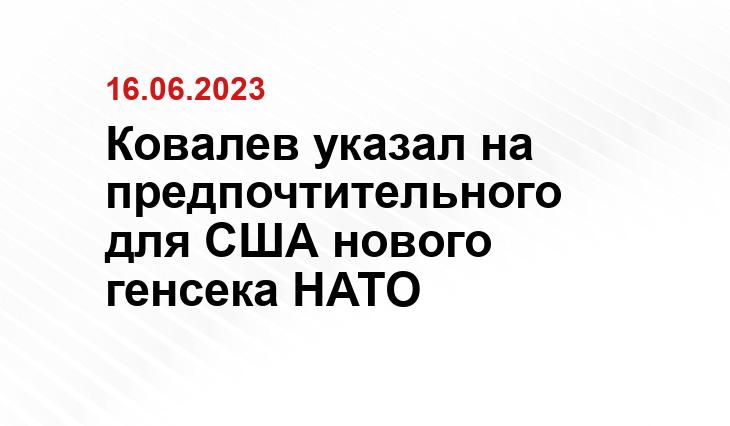 16.06.2023

Ковалев указал на предпочтительного для США нового генсека НАТО